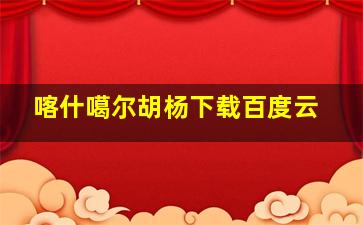 喀什噶尔胡杨下载百度云